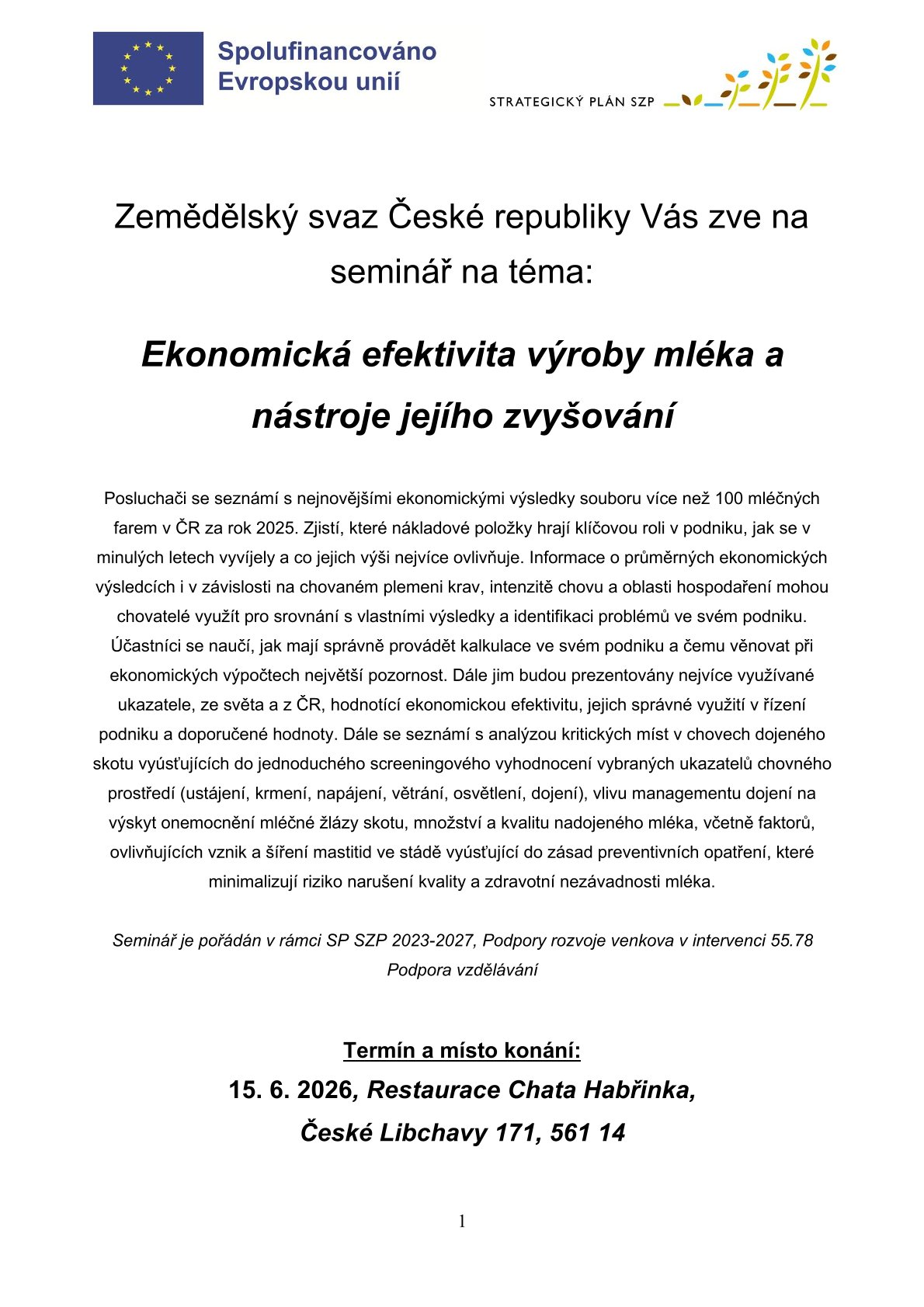 Spolufinancováno Evropskou unií

STRATEGICKÝ PLÁN SZP

Zemědělský svaz České republiky Vás zve na seminář na téma:

Ekonomická efektivita výroby mléka a nástroje jejího zvyšování

Posluchači se seznámí s nejnovějšími ekonomickými výsledky souboru více než 100 mléčných farem v ČR za rok 2025. Zjistí, které nákladové položky hrají klíčovou roli v podniku, jak se v minulých letech vyvíjely a co jejich výši nejvíce ovlivňuje. Informace o průměrných ekonomických výsledcích i v závislosti na chovaném plemeni krav, intenzitě chovu a oblasti hospodaření mohou chovatelé využít pro srovnání s vlastními výsledky a identifikaci problémů ve svém podniku. Účastníci se naučí, jak mají správně provádět kalkulace ve svém podniku a čemu věnovat při ekonomických výpočtech největší pozornost. Dále jim budou prezentovány nejvíce využívané ukazatele, ze světa a z ČR, hodnotící ekonomickou efektivitu, jejich správné využití v řízení podniku a doporučené hodnoty. Dále se seznámí s analýzou kritických míst v chovech dojeného skotu vyúsťujících do jednoduchého screeningového vyhodnocení vybraných ukazatelů chovného prostředí (ustájení, krmení, napájení, větrání, osvětlení, dojení), vlivu managementu dojení na výskyt onemocnění mléčné žlázy skotu, množství a kvalitu nadojeného mléka, včetně faktorů, ovlivňujících vznik a šíření mastitid ve stádě vyúsťující do zásad preventivních opatření, které minimalizují riziko narušení kvality a zdravotní nezávadnosti mléka.

Seminář je pořádán v rámci SP SZP 2023-2027, Podpory rozvoje venkova v intervenci 55.78 Podpora vzdělávání

Termín a místo konání:

15. 6. 2026, Restaurace Chata Habřinka, České Libchavy 171, 561 14

1